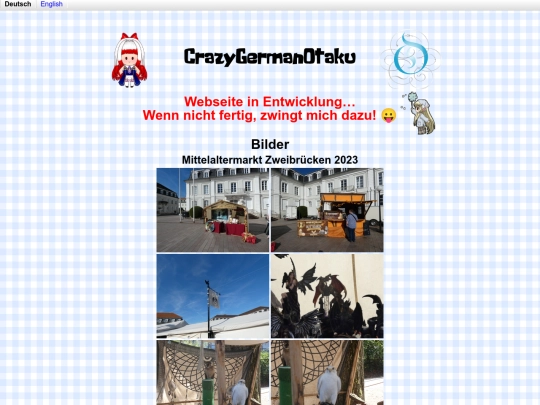 Deutsch English

CrazyGermanOtaku

Webseite in Entwicklung…
Wenn nicht fertig, zwingt mich dazu! 😛

Bilder

Mittelaltermarkt Zweibrücken 2023